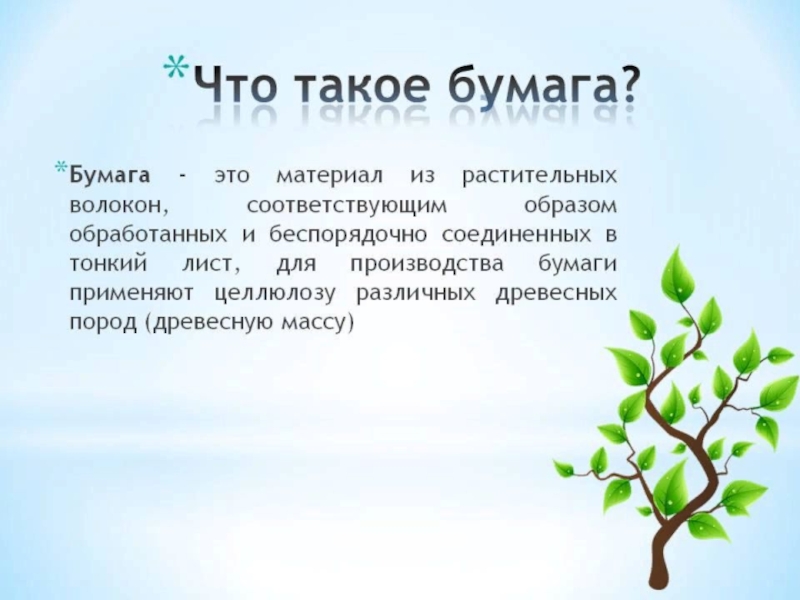 *Что такое бумага?

*Бумага - это материал из растительных волокон, соответствующим образом обработанных и беспорядочно соединенных в тонкий лист, для производства бумаги применяют целлюлозу различных древесных пород (древесную массу)